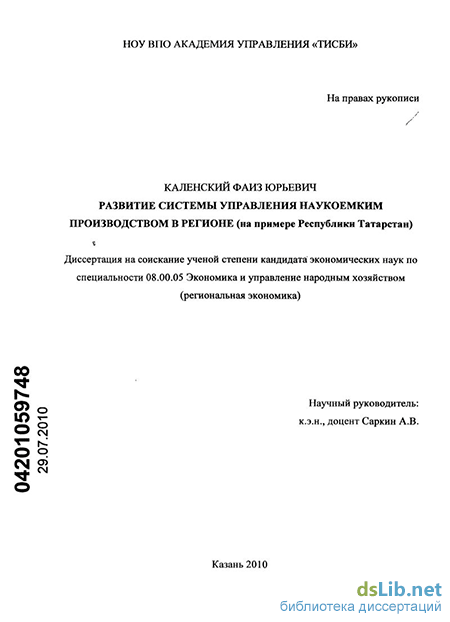 НОУ ВПО АКАДЕМИЯ УПРАВЛЕНИЯ «ТИСБИ»

На правах рукописи

КАЛЕНСКИЙ ФАИЗ ЮРЬЕВИЧ
РАЗВИТИЕ СИСТЕМЫ УПРАВЛЕНИЯ НАУКОЕМКИМ ПРОИЗВОДСТВОМ В РЕГИОНЕ (на примере Республики Татарстан)

Диссертация на соискание ученой степени кандидата экономических наук по специальности 08.00.05 Экономика и управление народным хозяйством (региональная экономика)

04201059748
29.07.2010

Научный руководитель:
к.э.н., доцент Саркин А.В.

Казань 2010

dsLib.net
библиотека диссертаций